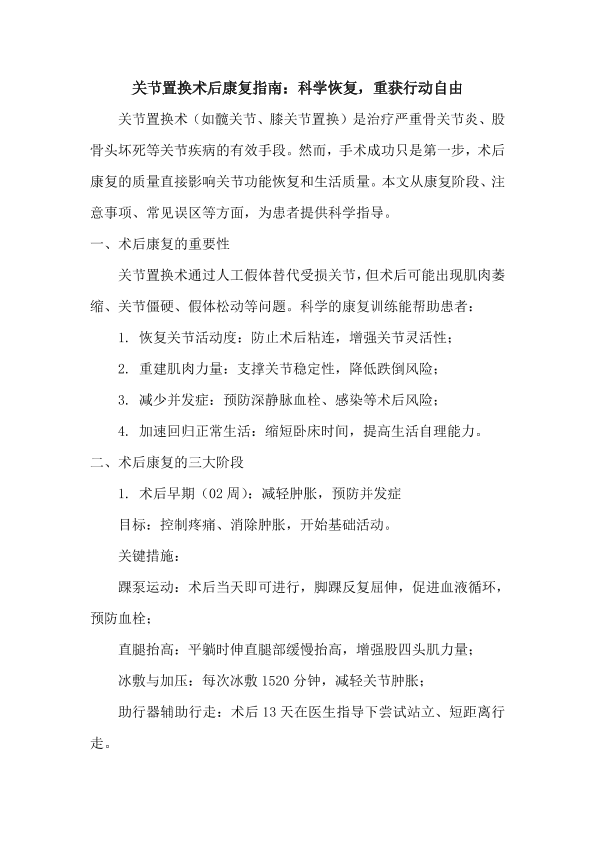 关节置换术后康复指南：科学恢复，重获行动自由

关节置换术（如髋关节、膝关节置换）是治疗严重骨关节炎、股骨头坏死等关节疾病的有效手段。然而，手术成功只是第一步，术后康复的质量直接影响关节功能恢复和生活质量。本文从康复阶段、注意事项、常见误区等方面，为患者提供科学指导。

一、术后康复的重要性

关节置换术通过人工假体替代受损关节，但术后可能出现肌肉萎缩、关节僵硬、假体松动等问题。科学的康复训练能帮助患者：

1. 恢复关节活动度：防止术后粘连，增强关节灵活性；

2. 重建肌肉力量：支撑关节稳定性，降低跌倒风险；

3. 减少并发症：预防深静脉血栓、感染等术后风险；

4. 加速回归正常生活：缩短卧床时间，提高生活自理能力。

二、术后康复的三大阶段

1. 术后早期（02 周）：减轻肿胀，预防并发症

目标：控制疼痛、消除肿胀，开始基础活动。

关键措施：

踝泵运动：术后当天即可进行，脚踝反复屈伸，促进血液循环，预防血栓；

直腿抬高：平躺时伸直腿部缓慢抬高，增强股四头肌力量；

冰敷与加压：每次冰敷 1520 分钟，减轻关节肿胀；

助行器辅助行走：术后 13 天在医生指导下尝试站立、短距离行走。